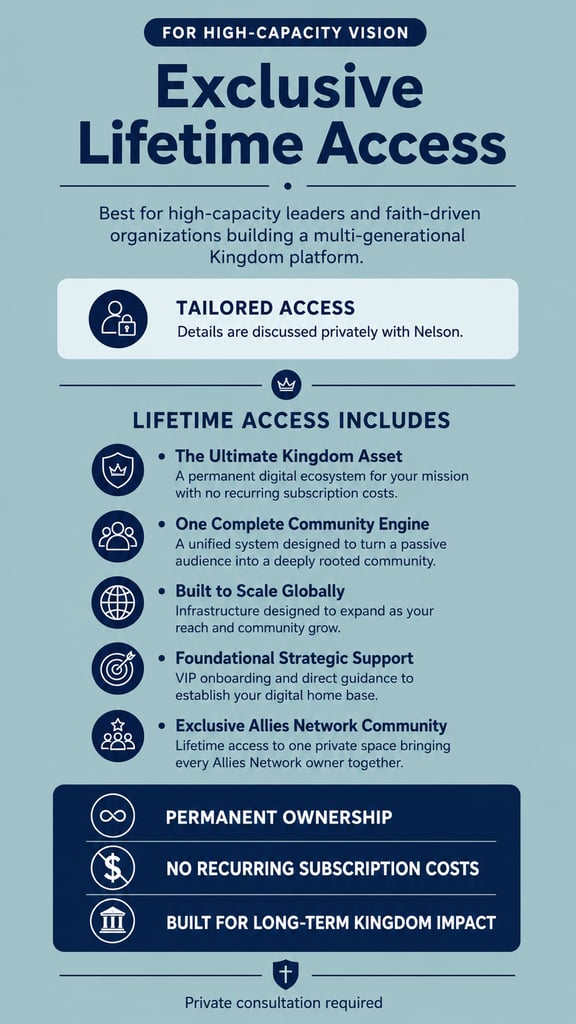 FOR HIGH-CAPACITY VISION

Exclusive Lifetime Access

Best for high-capacity leaders and faith-driven organizations building a multi-generational Kingdom platform.

TAILORED ACCESS

Details are discussed privately with Nelson.

LIFETIME ACCESS INCLUDES

• The Ultimate Kingdom Asset
A permanent digital ecosystem for your mission with no recurring subscription costs.

• One Complete Community Engine
A unified system designed to turn a passive audience into a deeply rooted community.

• Built to Scale Globally
Infrastructure designed to expand as your reach and community grow.

• Foundational Strategic Support
VIP onboarding and direct guidance to establish your digital home base.

• Exclusive Allies Network Community
Lifetime access to one private space bringing every Allies Network owner together.

PERMANENT OWNERSHIP

NO RECURRING SUBSCRIPTION COSTS

BUILT FOR LONG-TERM KINGDOM IMPACT

Private consultation required